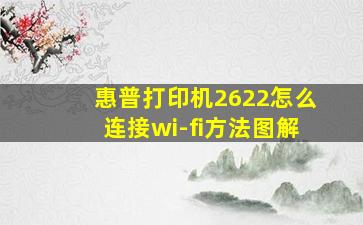 惠普打印机2622怎么连接wi-fi方法图解